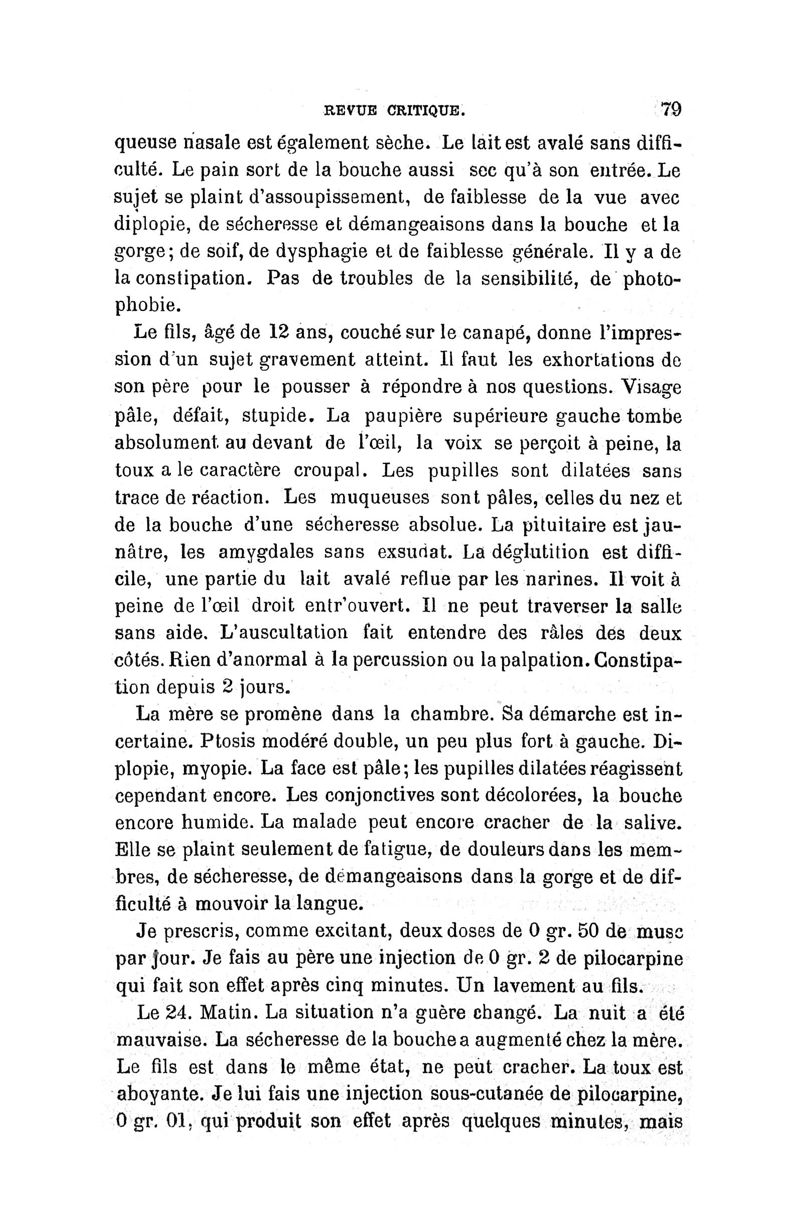 REVUE CRITIQUE. 79

queuse nasale est également sèche. Le lait est avalé sans difficulté. Le pain sort de la bouche aussi sec qu'à son entrée. Le sujet se plaint d'assoupissement, de faiblesse de la vue avec diplopie, de sécheresse et démangeaisons dans la bouche et la gorge; de soif, de dysphagie et de faiblesse générale. Il y a de la constipation. Pas de troubles de la sensibilité, de photophobie.

Le fils, âgé de 12 ans, couché sur le canapé, donne l'impression d'un sujet gravement atteint. Il faut les exhortations de son père pour le pousser à répondre à nos questions. Visage pâle, défait, stupide. La paupière supérieure gauche tombe absolument au devant de l'œil, la voix se perçoit à peine, la toux a le caractère croupal. Les pupilles sont dilatées sans trace de réaction. Les muqueuses sont pâles, celles du nez et de la bouche d'une sécheresse absolue. La pituitaire est jaunâtre, les amygdales sans exsudat. La déglutition est difficile, une partie du lait avalé reflue par les narines. Il voit à peine de l'œil droit entr'ouvert. Il ne peut traverser la salle sans aide. L'auscultation fait entendre des râles des deux côtés. Rien d'anormal à la percussion ou la palpation. Constipation depuis 2 jours.

La mère se promène dans la chambre. Sa démarche est incertaine. Ptosis modéré double, un peu plus fort à gauche. Diplopie, myopie. La face est pâle; les pupilles dilatées réagissent cependant encore. Les conjonctives sont décolorées, la bouche encore humide. La malade peut encore cracher de la salive. Elle se plaint seulement de fatigue, de douleurs dans les membres, de sécheresse, de démangeaisons dans la gorge et de difficulté à mouvoir la langue.

Je prescris, comme excitant, deux doses de 0 gr. 50 de musc par jour. Je fais au père une injection de 0 gr. 2 de pilocarpine qui fait son effet après cinq minutes. Un lavement au fils.

Le 24. Matin. La situation n'a guère changé. La nuit a été mauvaise. La sécheresse de la bouche a augmenté chez la mère. Le fils est dans le même état, ne peut cracher. La toux est aboyante. Je lui fais une injection sous-cutanée de pilocarpine, 0 gr. 01, qui produit son effet après quelques minutes, mais